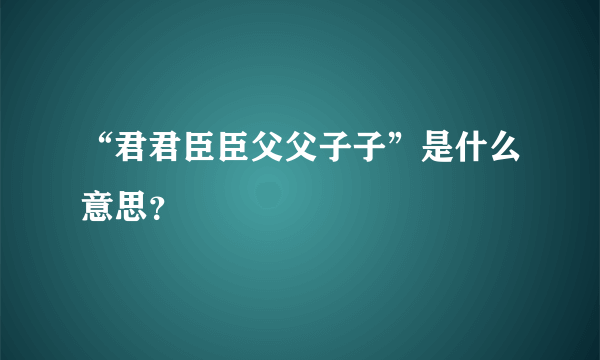 “君君臣臣父父子子”是什么意思？